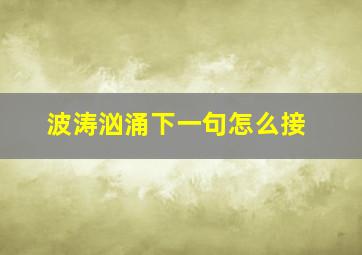 波涛汹涌下一句怎么接